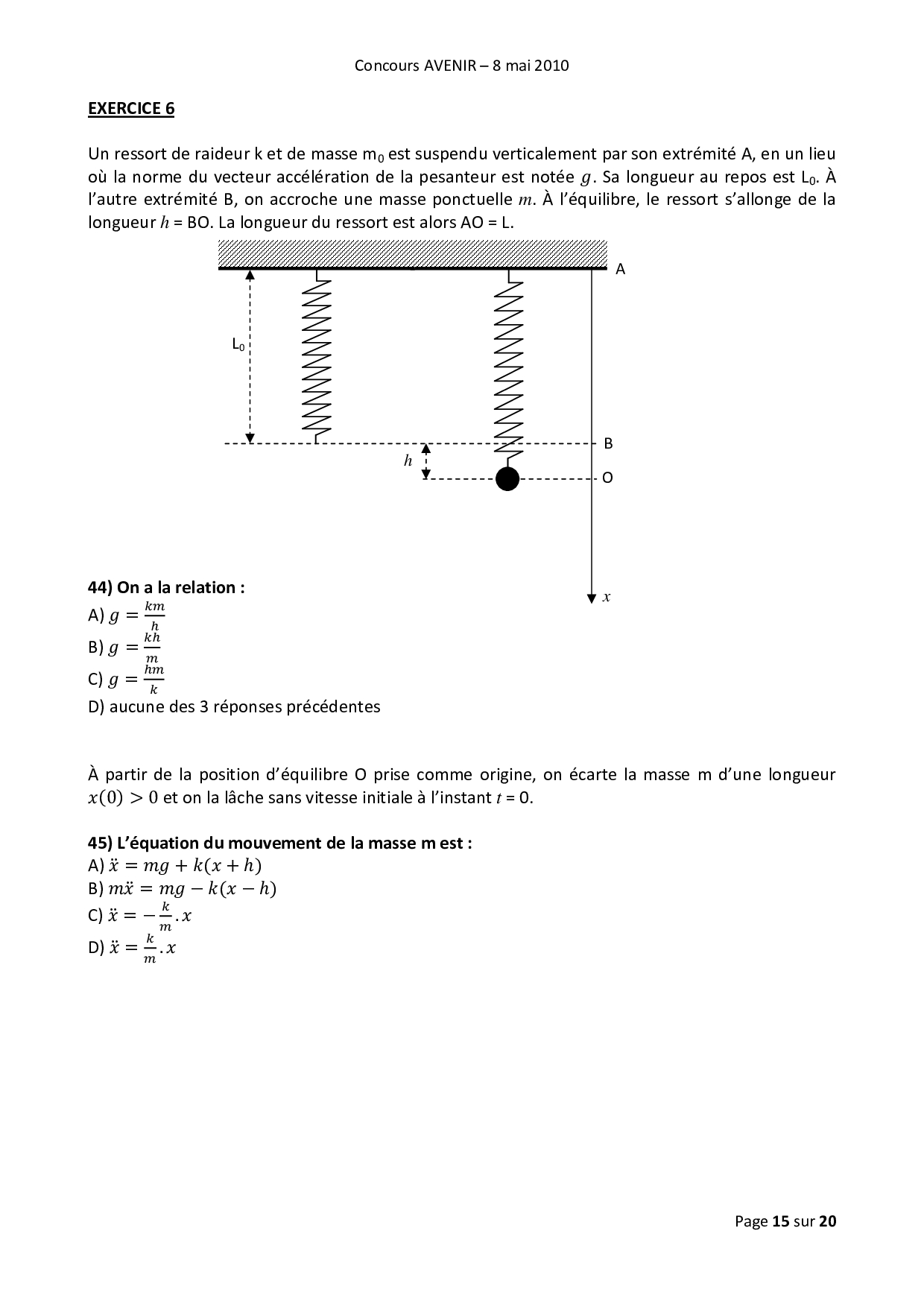 Concours AVENIR – 8 mai 2010

EXERCICE 6

Un ressort de raideur k et de masse $m_0$ est suspendu verticalement par son extrémité A, en un lieu où la norme du vecteur accélération de la pesanteur est notée $g$. Sa longueur au repos est $L_0$. À l'autre extrémité B, on accroche une masse ponctuelle $m$. À l'équilibre, le ressort s'allonge de la longueur $h$ = BO. La longueur du ressort est alors AO = L.

A

$L_0$

B

$h$

O

$x$

44) On a la relation :
A) $g = \frac{km}{h}$
B) $g = \frac{kh}{m}$
C) $g = \frac{hm}{k}$
D) aucune des 3 réponses précédentes

À partir de la position d'équilibre O prise comme origine, on écarte la masse m d'une longueur $x(0) > 0$ et on la lâche sans vitesse initiale à l'instant $t$ = 0.

45) L'équation du mouvement de la masse m est :
A) $\ddot{x} = mg + k(x + h)$
B) $m\ddot{x} = mg - k(x - h)$
C) $\ddot{x} = -\frac{k}{m}.x$
D) $\ddot{x} = \frac{k}{m}.x$

Page 15 sur 20